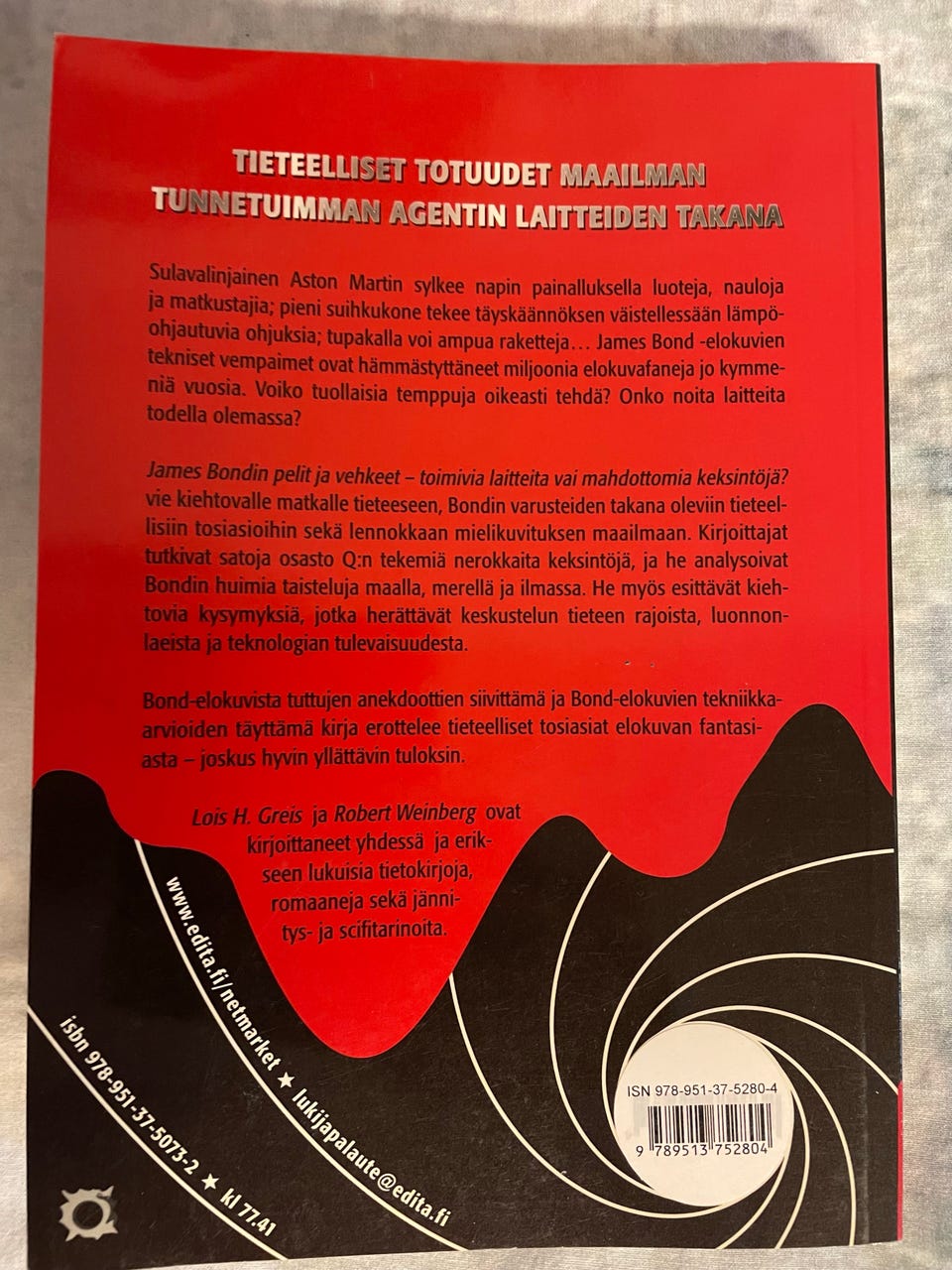 TIETEELLISET TOTUUDET MAAILMAN TUNNETUIMMAN AGENTIN LAITTEIDEN TAKANA

Sulavalinjainen Aston Martin sylkee napin painalluksella luoteja, nauloja ja matkustajia; pieni suihkukone tekee täyskäännöksen väistellessään lämpöohjautuvia ohjuksia; tupakalla voi ampua raketteja… James Bond -elokuvien tekniset vempaimet ovat hämmästyttäneet miljoonia elokuvafaneja jo kymmeniä vuosia. Voiko tuollaisia temppuja oikeasti tehdä? Onko noita laitteita todella olemassa?

James Bondin pelit ja vehkeet – toimivia laitteita vai mahdottomia keksintöjä? vie kiehtovalle matkalle tieteeseen, Bondin varusteiden takana oleviin tieteellisiin tosiasioihin sekä lennokkaan mielikuvituksen maailmaan. Kirjoittajat tutkivat satoja osasto Q:n tekemiä nerokkaita keksintöjä, ja he analysoivat Bondin huimia taisteluja maalla, merellä ja ilmassa. He myös esittävät kiehtovia kysymyksiä, jotka herättävät keskustelun tieteen rajoista, luonnonlaeista ja teknologian tulevaisuudesta.

Bond-elokuvista tuttujen anekdoottien siivittämä ja Bond-elokuvien tekniikka-arvioiden täyttämä kirja erottelee tieteelliset tosiasiat elokuvan fantasiasta – joskus hyvin yllättävin tuloksin.

Lois H. Greis ja Robert Weinberg ovat kirjoittaneet yhdessä ja erikseen lukuisia tietokirjoja, romaaneja sekä jännitys- ja scifitarinoita.

www.edita.fi/netmarket ★ lukijapalaute@edita.fi

isbn 978-951-37-5073-2 ★ kl 77.41

ISN 978-951-37-5280-4

9 789513 752804